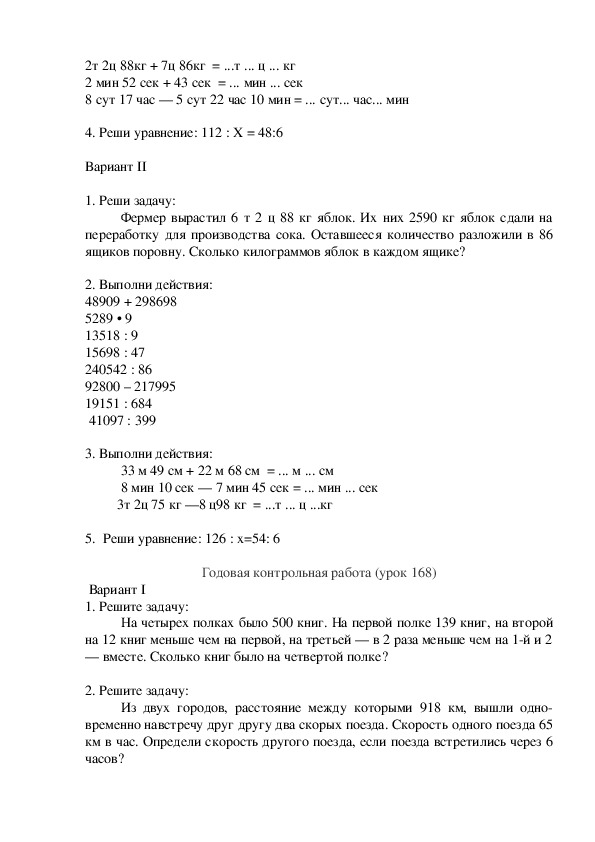 2т 2ц 88кг + 7ц 86кг = ...т ... ц ... кг
2 мин 52 сек + 43 сек = ... мин ... сек
8 сут 17 час — 5 сут 22 час 10 мин = ... сут... час... мин

4. Реши уравнение: 112 : Х = 48:6

Вариант II

1. Реши задачу:
Фермер вырастил 6 т 2 ц 88 кг яблок. Их них 2590 кг яблок сдали на переработку для производства сока. Оставшееся количество разложили в 86 ящиков поровну. Сколько килограммов яблок в каждом ящике?

2. Выполни действия:
48909 + 298698
5289 • 9
13518 : 9
15698 : 47
240542 : 86
92800 – 217995
19151 : 684
41097 : 399

3. Выполни действия:
33 м 49 см + 22 м 68 см = ... м ... см
8 мин 10 сек — 7 мин 45 сек = ... мин ... сек
3т 2ц 75 кг —8 ц98 кг = ...т ... ц ...кг

5. Реши уравнение: 126 : х=54: 6

Годовая контрольная работа (урок 168)
Вариант I
1. Решите задачу:
На четырех полках было 500 книг. На первой полке 139 книг, на второй на 12 книг меньше чем на первой, на третьей — в 2 раза меньше чем на 1-й и 2 — вместе. Сколько книг было на четвертой полке?

2. Решите задачу:
Из двух городов, расстояние между которыми 918 км, вышли одновременно навстречу друг другу два скорых поезда. Скорость одного поезда 65 км в час. Определи скорость другого поезда, если поезда встретились через 6 часов?